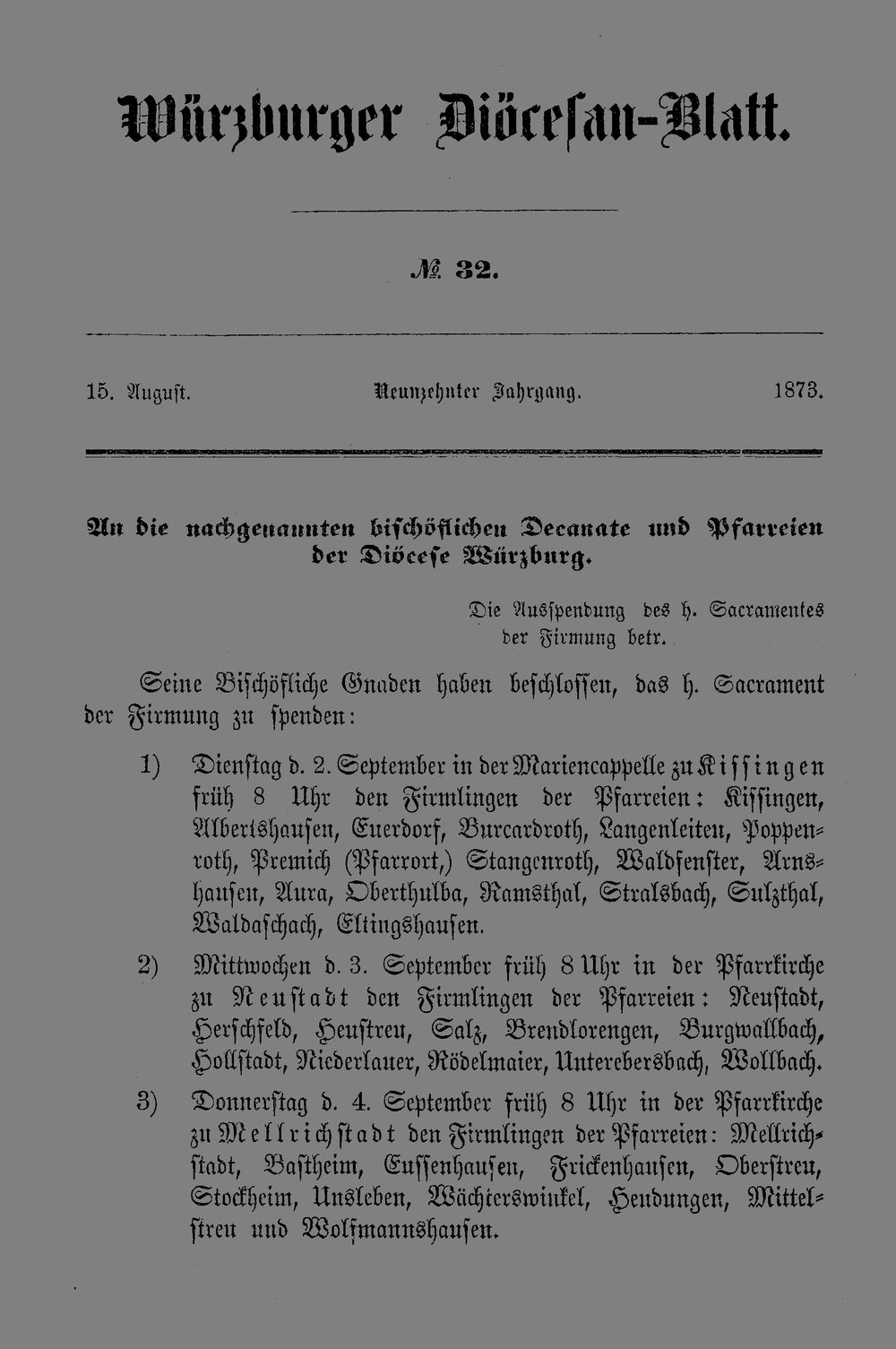 Würzburger Diöcesan-Blatt.

№ 32.

15. August. Neunzehnter Jahrgang. 1873.

An die nachgenannten bischöflichen Decanate und Pfarreien der Diöcese Würzburg.

Die Ausspendung des h. Sacramentes der Firmung betr.

Seine Bischöfliche Gnaden haben beschlossen, das h. Sacrament der Firmung zu spenden:

1) Dienstag d. 2. September in der Mariencappelle zu Kissingen früh 8 Uhr den Firmlingen der Pfarreien: Kissingen, Albertshausen, Euerdorf, Burcardroth, Langenleiten, Poppenroth, Premich (Pfarrort,) Stangenroth, Waldfenster, Arnshausen, Aura, Oberthulba, Ramsthal, Stralsbach, Sulzthal, Waldaschach, Eltingshausen.

2) Mittwochen d. 3. September früh 8 Uhr in der Pfarrkirche zu Neustadt den Firmlingen der Pfarreien: Neustadt, Herschfeld, Heustreu, Salz, Brendlorengen, Burgwallbach, Hollstadt, Niederlauer, Rödelmaier, Unterebersbach, Wollbach.

3) Donnerstag d. 4. September früh 8 Uhr in der Pfarrkirche zu Mellrichstadt den Firmlingen der Pfarreien: Mellrichstadt, Bastheim, Eussenhausen, Frickenhausen, Oberstreu, Stockheim, Unsleben, Wächterswinkel, Hendungen, Mittelstreu und Wolfmannshausen.